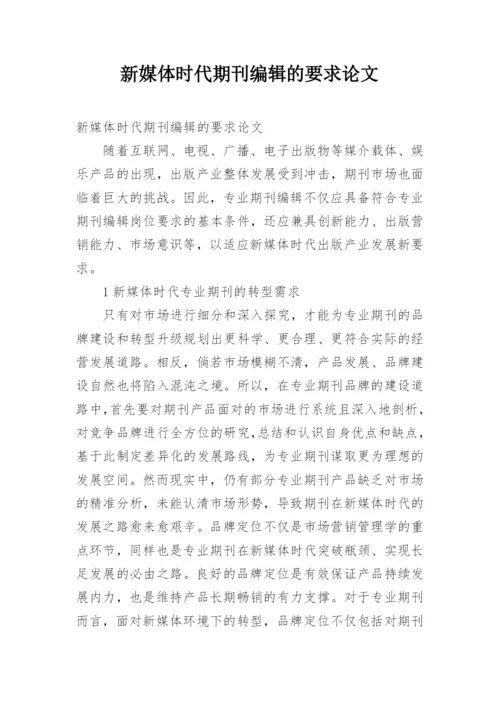 新媒体时代期刊编辑的要求论文

新媒体时代期刊编辑的要求论文

随着互联网、电视、广播、电子出版物等媒介载体、娱乐产品的出现，出版产业整体发展受到冲击，期刊市场也面临着巨大的挑战。因此，专业期刊编辑不仅应具备符合专业期刊编辑岗位要求的基本条件，还应兼具创新能力、出版营销能力、市场意识等，以适应新媒体时代出版产业发展新要求。

1 新媒体时代专业期刊的转型需求

只有对市场进行细分和深入探究，才能为专业期刊的品牌建设和转型升级规划出更科学、更合理、更符合实际的经营发展道路。相反，倘若市场模糊不清，产品发展、品牌建设自然也将陷入混沌之境。所以，在专业期刊品牌的建设道路中，首先要对期刊产品面对的市场进行系统且深入地剖析，对竞争品牌进行全方位的研究，总结和认识自身优点和缺点，基于此制定差异化的发展路线，为专业期刊谋取更为理想的发展空间。然而现实中，仍有部分专业期刊产品缺乏对市场的精准分析，未能认清市场形势，导致期刊在新媒体时代的发展之路愈来愈艰辛。品牌定位不仅是市场营销管理学的重点环节，同样也是专业期刊在新媒体时代突破瓶颈、实现长足发展的必由之路。良好的品牌定位是有效保证产品持续发展内力，也是维持产品长期畅销的有力支撑。对于专业期刊而言，面对新媒体环境下的转型，品牌定位不仅包括对期刊